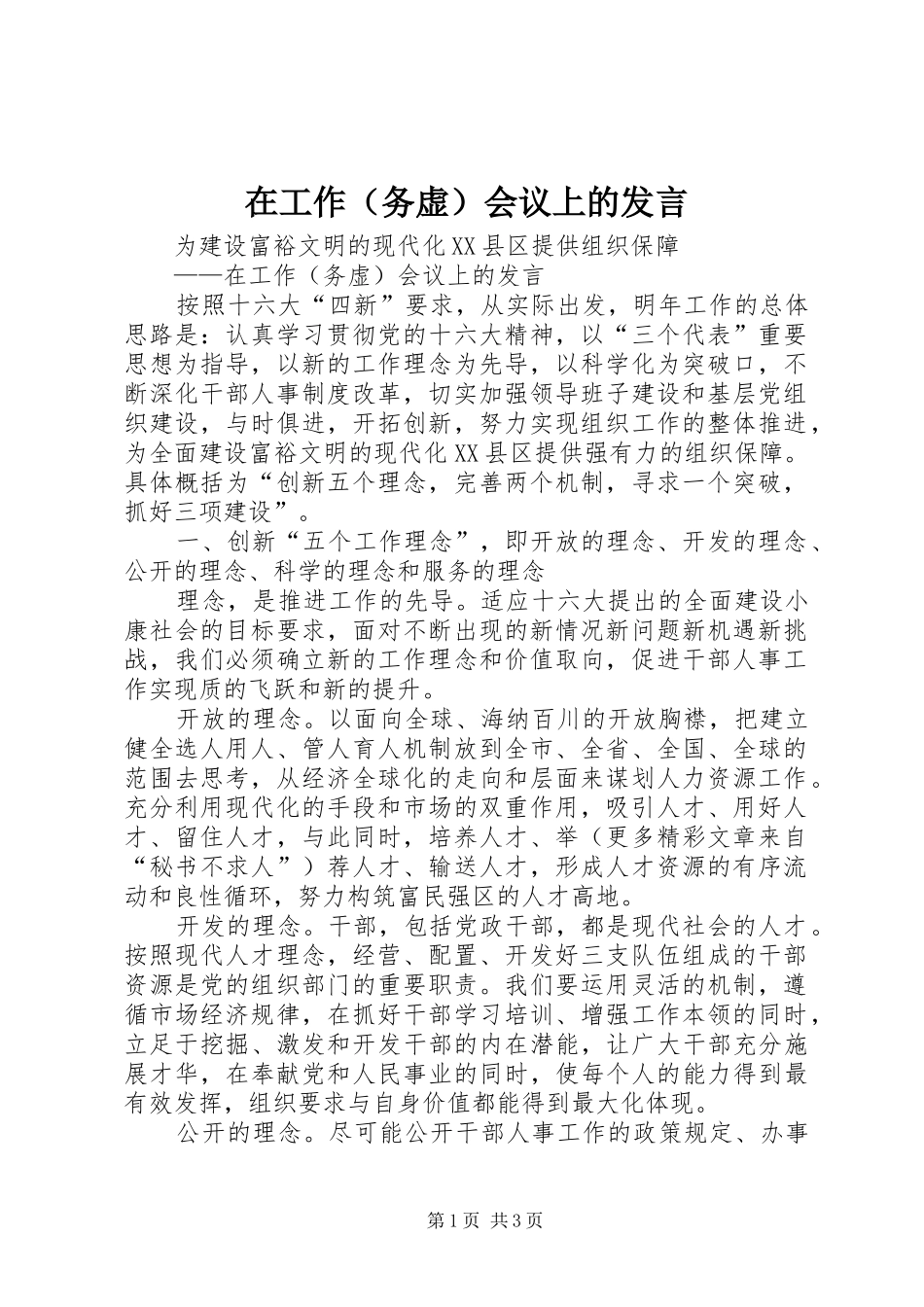 在工作（务虚）会议上的发言

为建设富裕文明的现代化XX县区提供组织保障

——在工作（务虚）会议上的发言

按照十六大“四新”要求，从实际出发，明年工作的总体思路是：认真学习贯彻党的十六大精神，以“三个代表”重要思想为指导，以新的工作理念为先导，以科学化为突破口，不断深化干部人事制度改革，切实加强领导班子建设和基层党组织建设，与时俱进，开拓创新，努力实现组织工作的整体推进，为全面建设富裕文明的现代化XX县区提供强有力的组织保障。具体概括为“创新五个理念，完善两个机制，寻求一个突破，抓好三项建设”。

一、创新“五个工作理念”，即开放的理念、开发的理念、公开的理念、科学的理念和服务的理念

理念，是推进工作的先导。适应十六大提出的全面建设小康社会的目标要求，面对不断出现的新情况新问题新机遇新挑战，我们必须确立新的工作理念和价值取向，促进干部人事工作实现质的飞跃和新的提升。

开放的理念。以面向全球、海纳百川的开放胸襟，把建立健全选人用人、管人育人机制放到全市、全省、全国、全球的范围去思考，从经济全球化的走向和层面来谋划人力资源工作。充分利用现代化的手段和市场的双重作用，吸引人才、用好人才、留住人才，与此同时，培养人才、举（更多精彩文章来自“秘书不求人”）荐人才、输送人才，形成人才资源的有序流动和良性循环，努力构筑富民强区的人才高地。

开发的理念。干部，包括党政干部，都是现代社会的人才。按照现代人才理念，经营、配置、开发好三支队伍组成的干部资源是党的组织部门的重要职责。我们要运用灵活的机制，遵循市场经济规律，在抓好干部学习培训、增强工作本领的同时，立足于挖掘、激发和开发干部的内在潜能，让广大干部充分施展才华，在奉献党和人民事业的同时，使每个人的能力得到最有效发挥，组织要求与自身价值都能得到最大化体现。

公开的理念。尽可能公开干部人事工作的政策规定、办事

第1页 共3页